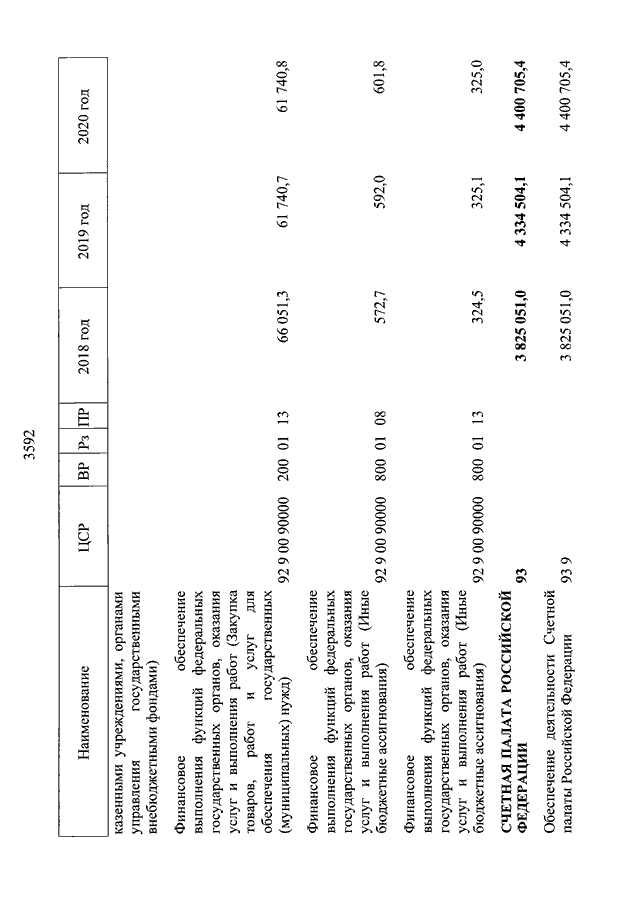 3592

| Наименование | ЦСР | ВР | Рз | ПР | 2018 год | 2019 год | 2020 год |
|---|---|---|---|---|---|---|---|
| казенными учреждениями, органами управления государственными внебюджетными фондами) | | | | | | | |
| Финансовое обеспечение выполнения функций федеральных государственных органов, оказания услуг и выполнения работ (Закупка товаров, работ и услуг для обеспечения государственных (муниципальных) нужд) | 92 9 00 90000 | 200 | 01 | 13 | 66 051,3 | 61 740,7 | 61 740,8 |
| Финансовое обеспечение выполнения функций федеральных государственных органов, оказания услуг и выполнения работ (Иные бюджетные ассигнования) | 92 9 00 90000 | 800 | 01 | 08 | 572,7 | 592,0 | 601,8 |
| Финансовое обеспечение выполнения функций федеральных государственных органов, оказания услуг и выполнения работ (Иные бюджетные ассигнования) | 92 9 00 90000 | 800 | 01 | 13 | 324,5 | 325,1 | 325,0 |
| **СЧЕТНАЯ ПАЛАТА РОССИЙСКОЙ ФЕДЕРАЦИИ** | **93** | | | | **3 825 051,0** | **4 334 504,1** | **4 400 705,4** |
| Обеспечение деятельности Счетной палаты Российской Федерации | 93 9 | | | | 3 825 051,0 | 4 334 504,1 | 4 400 705,4 |